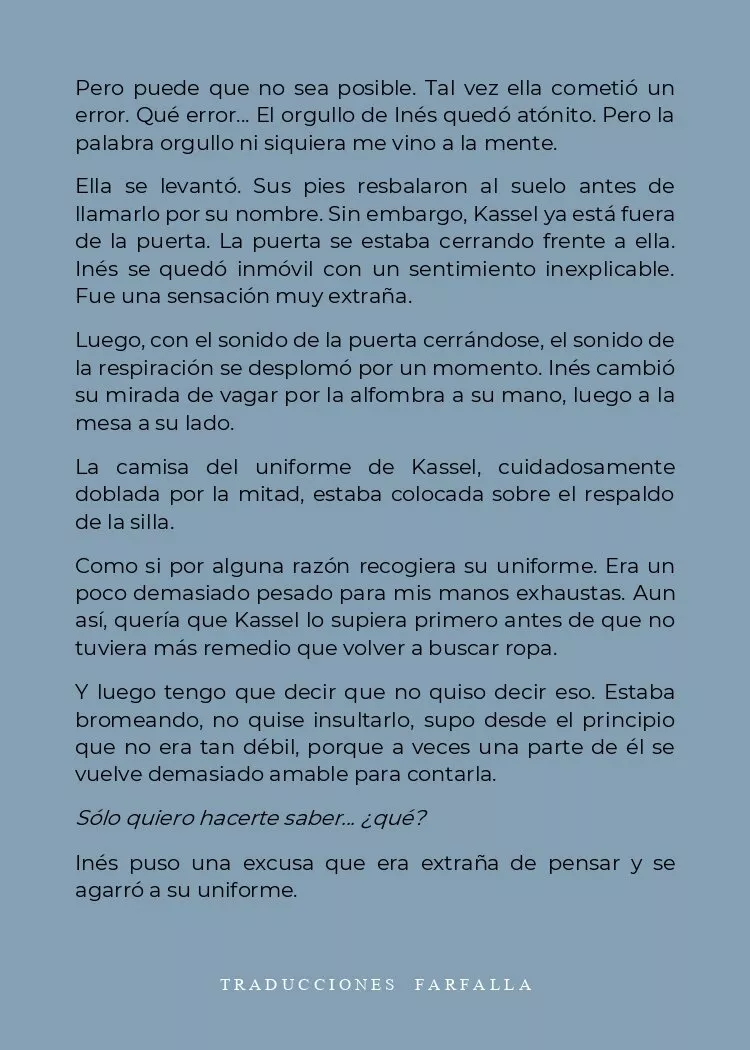 Pero puede que no sea posible. Tal vez ella cometió un error. Qué error... El orgullo de Inés quedó atónito. Pero la palabra orgullo ni siquiera me vino a la mente.

Ella se levantó. Sus pies resbalaron al suelo antes de llamarlo por su nombre. Sin embargo, Kassel ya está fuera de la puerta. La puerta se estaba cerrando frente a ella. Inés se quedó inmóvil con un sentimiento inexplicable. Fue una sensación muy extraña.

Luego, con el sonido de la puerta cerrándose, el sonido de la respiración se desplomó por un momento. Inés cambió su mirada de vagar por la alfombra a su mano, luego a la mesa a su lado.

La camisa del uniforme de Kassel, cuidadosamente doblada por la mitad, estaba colocada sobre el respaldo de la silla.

Como si por alguna razón recogiera su uniforme. Era un poco demasiado pesado para mis manos exhaustas. Aun así, quería que Kassel lo supiera primero antes de que no tuviera más remedio que volver a buscar ropa.

Y luego tengo que decir que no quiso decir eso. Estaba bromeando, no quise insultarlo, supo desde el principio que no era tan débil, porque a veces una parte de él se vuelve demasiado amable para contarla.

Sólo quiero hacerte saber... ¿qué?

Inés puso una excusa que era extraña de pensar y se agarró a su uniforme.

TRADUCCIONES FARFALLA